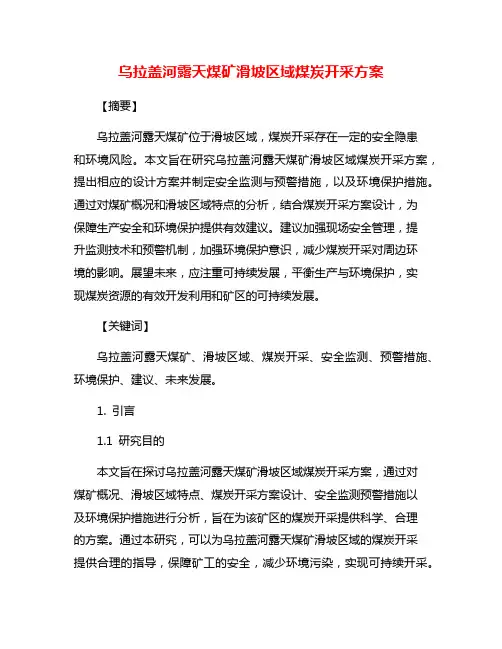 乌拉盖河露天煤矿滑坡区域煤炭开采方案

【摘要】

乌拉盖河露天煤矿位于滑坡区域，煤炭开采存在一定的安全隐患和环境风险。本文旨在研究乌拉盖河露天煤矿滑坡区域煤炭开采方案，提出相应的设计方案并制定安全监测与预警措施，以及环境保护措施。通过对煤矿概况和滑坡区域特点的分析，结合煤炭开采方案设计，为保障生产安全和环境保护提供有效建议。建议加强现场安全管理，提升监测技术和预警机制，加强环境保护意识，减少煤炭开采对周边环境的影响。展望未来，应注重可持续发展，平衡生产与环境保护，实现煤炭资源的有效开发利用和矿区的可持续发展。

【关键词】

乌拉盖河露天煤矿、滑坡区域、煤炭开采、安全监测、预警措施、环境保护、建议、未来发展。

1. 引言

1.1 研究目的

本文旨在探讨乌拉盖河露天煤矿滑坡区域煤炭开采方案，通过对煤矿概况、滑坡区域特点、煤炭开采方案设计、安全监测预警措施以及环境保护措施进行分析，旨在为该矿区的煤炭开采提供科学、合理的方案。通过本研究，可以为乌拉盖河露天煤矿滑坡区域的煤炭开采提供合理的指导，保障矿工的安全，减少环境污染，实现可持续开采。